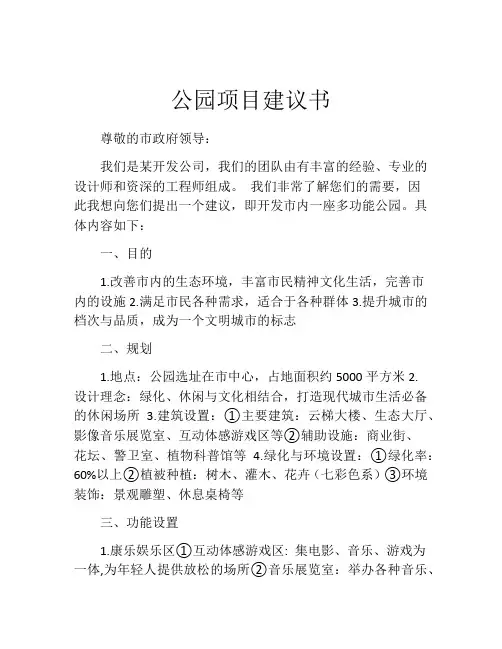 公园项目建议书

尊敬的市政府领导：

我们是某开发公司，我们的团队由有丰富的经验、专业的设计师和资深的工程师组成。 我们非常了解您们的需要，因此我想向您们提出一个建议，即开发市内一座多功能公园。具体内容如下：

一、目的

1.改善市内的生态环境，丰富市民精神文化生活，完善市内的设施 2.满足市民各种需求，适合于各种群体 3.提升城市的档次与品质，成为一个文明城市的标志

二、规划

1.地点：公园选址在市中心，占地面积约 5000 平方米 2.设计理念：绿化、休闲与文化相结合，打造现代城市生活必备的休闲场所 3.建筑设置：①主要建筑：云梯大楼、生态大厅、影像音乐展览室、互动体感游戏区等②辅助设施：商业街、花坛、警卫室、植物科普馆等 4.绿化与环境设置：①绿化率：60%以上②植被种植：树木、灌木、花卉（七彩色系）③环境装饰：景观雕塑、休息桌椅等

三、功能设置

1.康乐娱乐区①互动体感游戏区：集电影、音乐、游戏为一体,为年轻人提供放松的场所②音乐展览室：举办各种音乐、